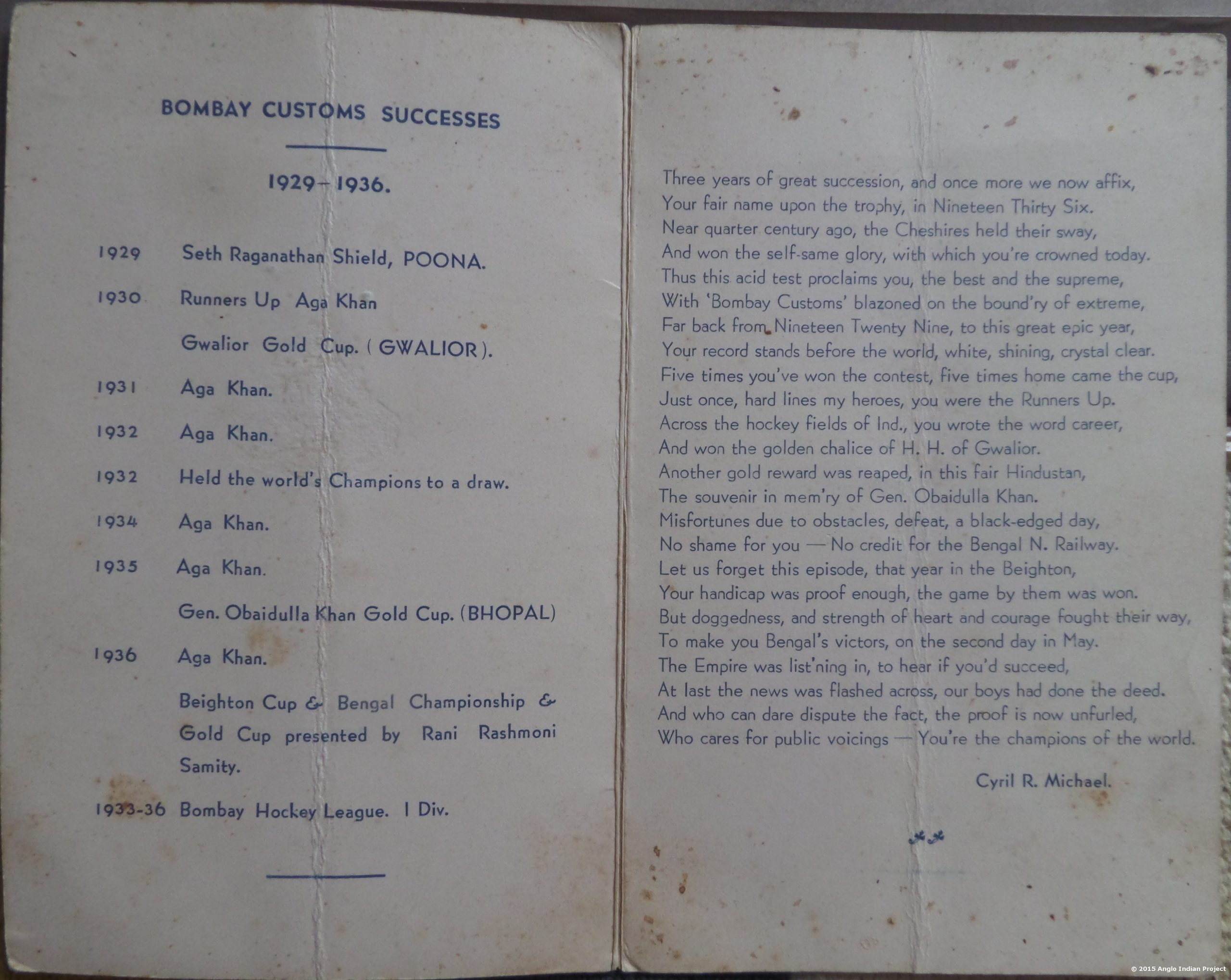 BOMBAY CUSTOMS SUCCESSES

1929-1936.

1929 Seth Raganathan Shield, POONA.

1930 Runners Up Aga Khan

Gwalior Gold Cup. ( GWALIOR ).

1931 Aga Khan.

1932 Aga Khan.

1932 Held the world's Champions to a draw.

1934 Aga Khan.

1935 Aga Khan.

Gen. Obaidulla Khan Gold Cup. (BHOPAL)

1936 Aga Khan.

Beighton Cup & Bengal Championship & Gold Cup presented by Rani Rashmoni Samity.

1933-36 Bombay Hockey League. I Div.

Three years of great succession, and once more we now affix,
Your fair name upon the trophy, in Nineteen Thirty Six.
Near quarter century ago, the Cheshires held their sway,
And won the self-same glory, with which you're crowned today.
Thus this acid test proclaims you, the best and the supreme,
With 'Bombay Customs' blazoned on the bound'ry of extreme,
Far back from Nineteen Twenty Nine, to this great epic year,
Your record stands before the world, white, shining, crystal clear.
Five times you've won the contest, five times home came the cup,
Just once, hard lines my heroes, you were the Runners Up.
Across the hockey fields of Ind., you wrote the word career,
And won the golden chalice of H. H. of Gwalior.
Another gold reward was reaped, in this fair Hindustan,
The souvenir in mem'ry of Gen. Obaidulla Khan.
Misfortunes due to obstacles, defeat, a black-edged day,
No shame for you — No credit for the Bengal N. Railway.
Let us forget this episode, that year in the Beighton,
Your handicap was proof enough, the game by them was won.
But doggedness, and strength of heart and courage fought their way,
To make you Bengal's victors, on the second day in May.
The Empire was list'ning in, to hear if you'd succeed,
At last the news was flashed across, our boys had done the deed.
And who can dare dispute the fact, the proof is now unfurled,
Who cares for public voicings — You're the champions of the world.

Cyril R. Michael.

© 2015 Anglo Indian Project